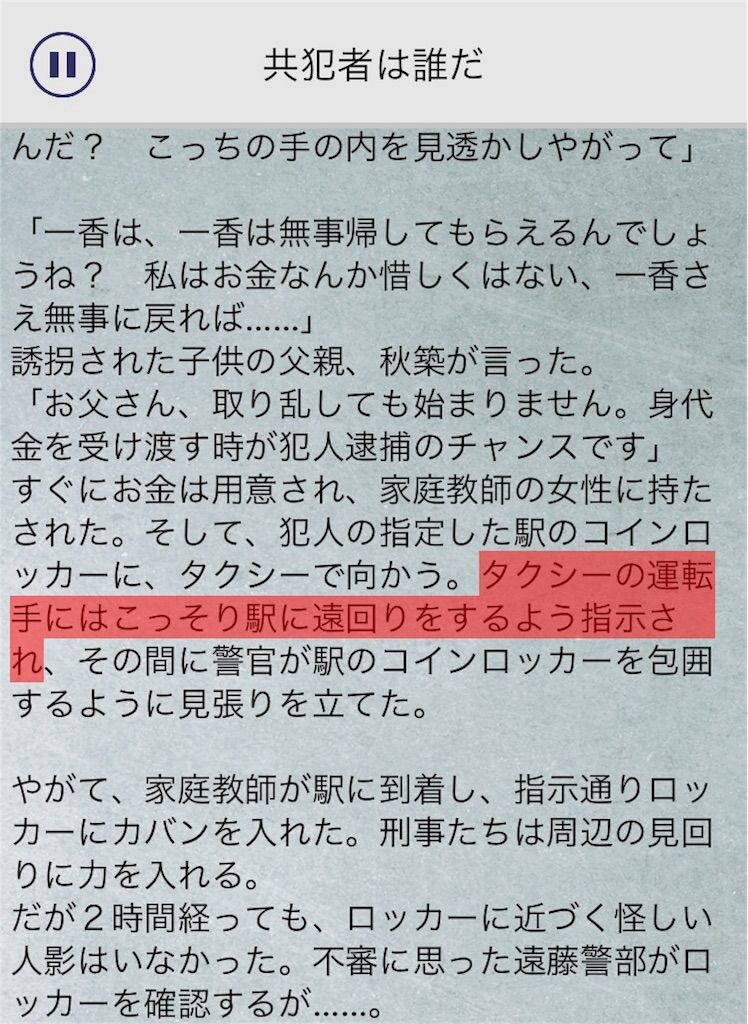 共犯者は誰だ

んだ？　こっちの手の内を見透かしやがって」

「一香は、一香は無事帰してもらえるんでしょうね？　私はお金なんか惜しくはない、一香さえ無事に戻れば……」
誘拐された子供の父親、秋築が言った。
「お父さん、取り乱しても始まりません。身代金を受け渡す時が犯人逮捕のチャンスです」
すぐにお金は用意され、家庭教師の女性に持たされた。そして、犯人の指定した駅のコインロッカーに、タクシーで向かう。タクシーの運転手にはこっそり駅に遠回りをするよう指示され、その間に警官が駅のコインロッカーを包囲するように見張りを立てた。

やがて、家庭教師が駅に到着し、指示通りロッカーにカバンを入れた。刑事たちは周辺の見回りに力を入れる。
だが２時間経っても、ロッカーに近づく怪しい人影はいなかった。不審に思った遠藤警部がロッカーを確認するが……。